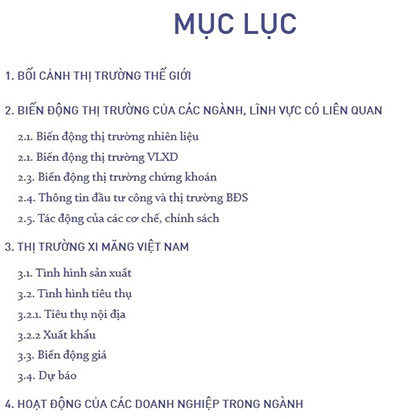 MỤC LỤC

1. BỐI CẢNH THỊ TRƯỜNG THẾ GIỚI

2. BIẾN ĐỘNG THỊ TRƯỜNG CỦA CÁC NGÀNH, LĨNH VỰC CÓ LIÊN QUAN

2.1. Biến động thị trường nhiên liệu

2.1. Biến động thị trường VLXD

2.3. Biến động thị trường chứng khoán

2.4. Thông tin đầu tư công và thị trường BĐS

2.5. Tác động của các cơ chế, chính sách

3. THỊ TRƯỜNG XI MĂNG VIỆT NAM

3.1. Tình hình sản xuất

3.2. Tình hình tiêu thụ

3.2.1. Tiêu thụ nội địa

3.2.2 Xuất khẩu

3.3. Biến động giá

3.4. Dự báo

4. HOẠT ĐỘNG CỦA CÁC DOANH NGHIỆP TRONG NGÀNH